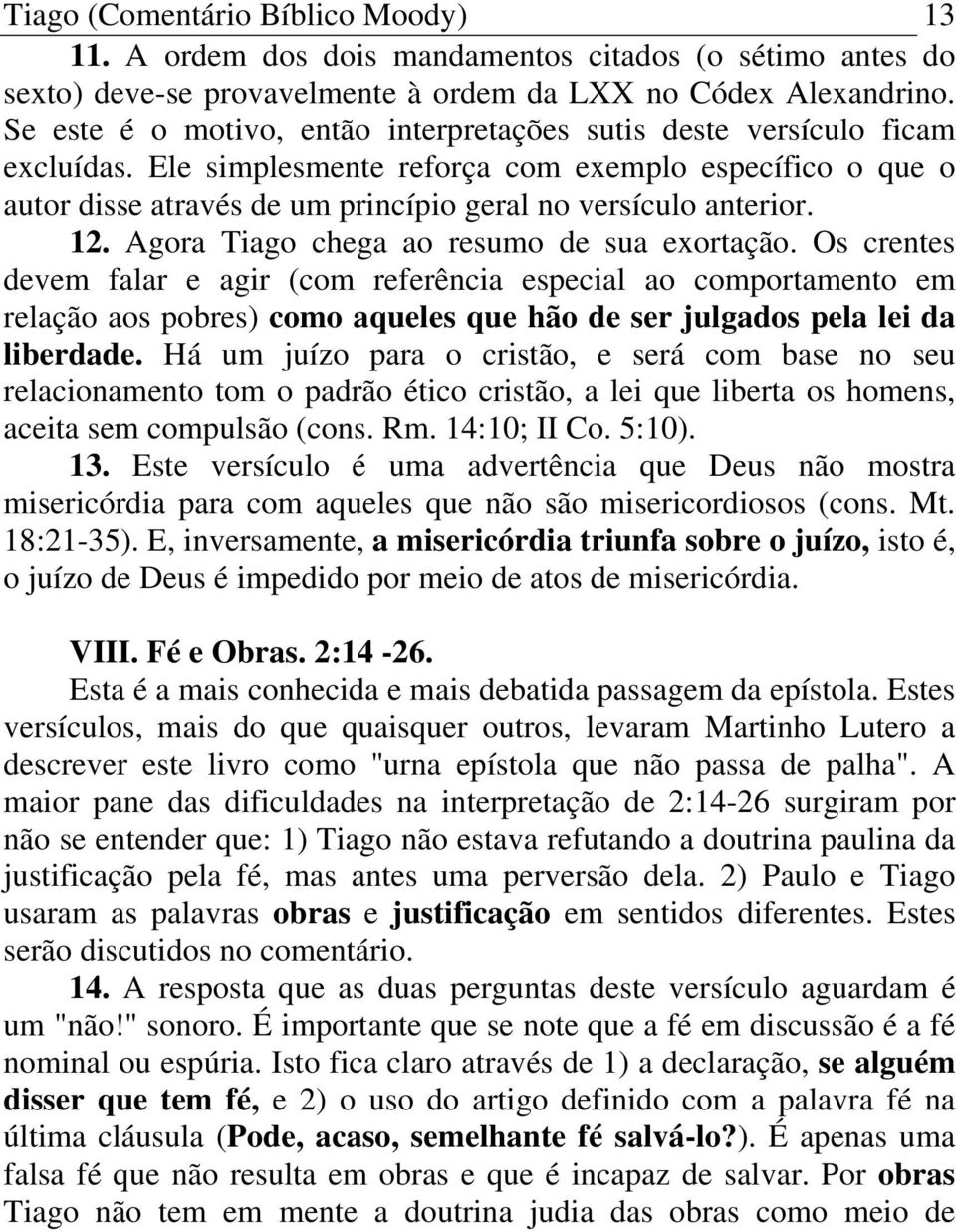 Tiago (Comentário Bíblico Moody) 13

11. A ordem dos dois mandamentos citados (o sétimo antes do sexto) deve-se provavelmente à ordem da LXX no Códex Alexandrino. Se este é o motivo, então interpretações sutis deste versículo ficam excluídas. Ele simplesmente reforça com exemplo específico o que o autor disse através de um princípio geral no versículo anterior.

12. Agora Tiago chega ao resumo de sua exortação. Os crentes devem falar e agir (com referência especial ao comportamento em relação aos pobres) como aqueles que hão de ser julgados pela lei da liberdade. Há um juízo para o cristão, e será com base no seu relacionamento tom o padrão ético cristão, a lei que liberta os homens, aceita sem compulsão (cons. Rm. 14:10; II Co. 5:10).

13. Este versículo é uma advertência que Deus não mostra misericórdia para com aqueles que não são misericordiosos (cons. Mt. 18:21-35). E, inversamente, a misericórdia triunfa sobre o juízo, isto é, o juízo de Deus é impedido por meio de atos de misericórdia.

VIII. Fé e Obras. 2:14 -26.

Esta é a mais conhecida e mais debatida passagem da epístola. Estes versículos, mais do que quaisquer outros, levaram Martinho Lutero a descrever este livro como "urna epístola que não passa de palha". A maior pane das dificuldades na interpretação de 2:14-26 surgiram por não se entender que: 1) Tiago não estava refutando a doutrina paulina da justificação pela fé, mas antes uma perversão dela. 2) Paulo e Tiago usaram as palavras obras e justificação em sentidos diferentes. Estes serão discutidos no comentário.

14. A resposta que as duas perguntas deste versículo aguardam é um "não!" sonoro. É importante que se note que a fé em discussão é a fé nominal ou espúria. Isto fica claro através de 1) a declaração, se alguém disser que tem fé, e 2) o uso do artigo definido com a palavra fé na última cláusula (Pode, acaso, semelhante fé salvá-lo?). É apenas uma falsa fé que não resulta em obras e que é incapaz de salvar. Por obras Tiago não tem em mente a doutrina judia das obras como meio de